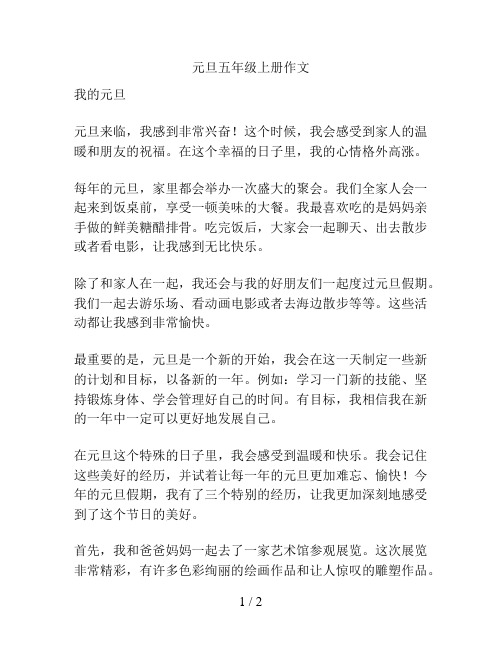 元旦五年级上册作文

我的元旦

元旦来临，我感到非常兴奋！这个时候，我会感受到家人的温暖和朋友的祝福。在这个幸福的日子里，我的心情格外高涨。

每年的元旦，家里都会举办一次盛大的聚会。我们全家人会一起来到饭桌前，享受一顿美味的大餐。我最喜欢吃的是妈妈亲手做的鲜美糖醋排骨。吃完饭后，大家会一起聊天、出去散步或者看电影，让我感到无比快乐。

除了和家人在一起，我还会与我的好朋友们一起度过元旦假期。我们一起去游乐场、看动画电影或者去海边散步等等。这些活动都让我感到非常愉快。

最重要的是，元旦是一个新的开始，我会在这一天制定一些新的计划和目标，以备新的一年。例如：学习一门新的技能、坚持锻炼身体、学会管理好自己的时间。有目标，我相信我在新的一年中一定可以更好地发展自己。

在元旦这个特殊的日子里，我会感受到温暖和快乐。我会记住这些美好的经历，并试着让每一年的元旦更加难忘、愉快！今年的元旦假期，我有了三个特别的经历，让我更加深刻地感受到了这个节日的美好。

首先，我和爸爸妈妈一起去了一家艺术馆参观展览。这次展览非常精彩，有许多色彩绚丽的绘画作品和让人惊叹的雕塑作品。

1 / 2